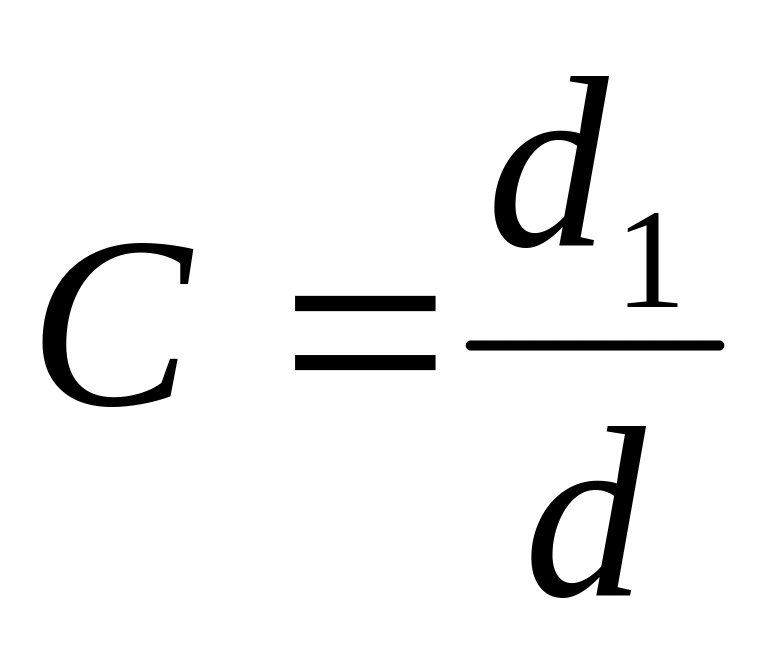 $C = \frac{d_1}{d}$